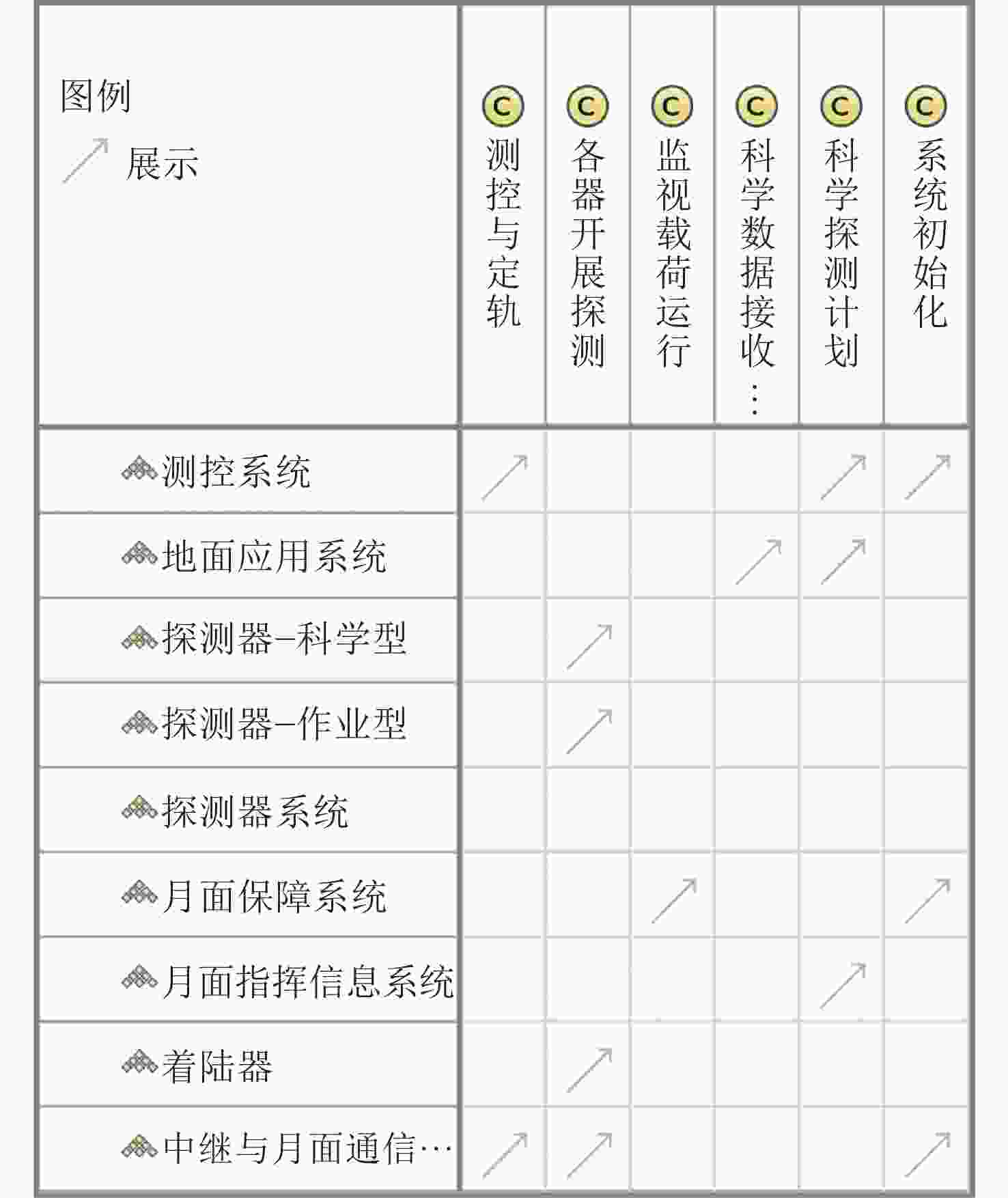 | 图例 ↗ 展示 | C 测控与定轨 | C 各器开展探测 | C 监视载荷运行 | C 科学数据接收… | C 科学探测计划 | C 系统初始化 |
|---|---|---|---|---|---|---|
| 测控系统 | ↗ | | | | ↗ | ↗ |
| 地面应用系统 | | | | ↗ | ↗ | |
| 探测器–科学型 | | ↗ | | | | |
| 探测器–作业型 | | ↗ | | | | |
| 探测器系统 | | | | | | |
| 月面保障系统 | | | ↗ | | | ↗ |
| 月面指挥信息系统 | | | | | ↗ | |
| 着陆器 | | ↗ | | | | |
| 中继与月面通信… | ↗ | ↗ | | | | ↗ |